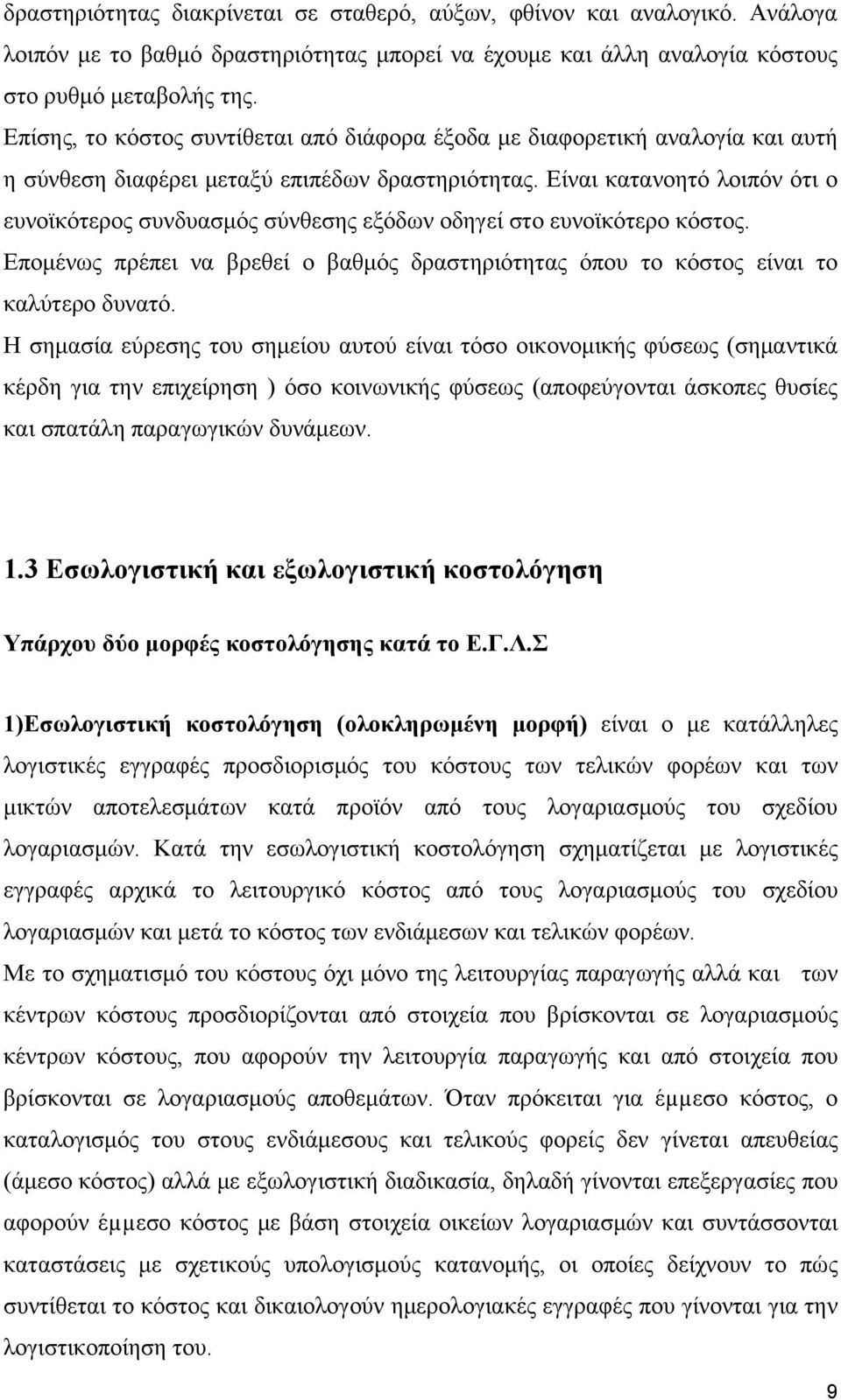 δραστηριότητας διακρίνεται σε σταθερό, αύξων, φθίνον και αναλογικό. Ανάλογα λοιπόν με το βαθμό δραστηριότητας μπορεί να έχουμε και άλλη αναλογία κόστους στο ρυθμό μεταβολής της.

Επίσης, το κόστος συντίθεται από διάφορα έξοδα με διαφορετική αναλογία και αυτή η σύνθεση διαφέρει μεταξύ επιπέδων δραστηριότητας. Είναι κατανοητό λοιπόν ότι ο ευνοϊκότερος συνδυασμός σύνθεσης εξόδων οδηγεί στο ευνοϊκότερο κόστος. Επομένως πρέπει να βρεθεί ο βαθμός δραστηριότητας όπου το κόστος είναι το καλύτερο δυνατό.

Η σημασία εύρεσης του σημείου αυτού είναι τόσο οικονομικής φύσεως (σημαντικά κέρδη για την επιχείρηση ) όσο κοινωνικής φύσεως (αποφεύγονται άσκοπες θυσίες και σπατάλη παραγωγικών δυνάμεων.

1.3 Εσωλογιστική και εξωλογιστική κοστολόγηση

Υπάρχου δύο μορφές κοστολόγησης κατά το Ε.Γ.Λ.Σ

1)Εσωλογιστική κοστολόγηση (ολοκληρωμένη μορφή) είναι ο με κατάλληλες λογιστικές εγγραφές προσδιορισμός του κόστους των τελικών φορέων και των μικτών αποτελεσμάτων κατά προϊόν από τους λογαριασμούς του σχεδίου λογαριασμών. Κατά την εσωλογιστική κοστολόγηση σχηματίζεται με λογιστικές εγγραφές αρχικά το λειτουργικό κόστος από τους λογαριασμούς του σχεδίου λογαριασμών και μετά το κόστος των ενδιάμεσων και τελικών φορέων.

Με το σχηματισμό του κόστους όχι μόνο της λειτουργίας παραγωγής αλλά και των κέντρων κόστους προσδιορίζονται από στοιχεία που βρίσκονται σε λογαριασμούς κέντρων κόστους, που αφορούν την λειτουργία παραγωγής και από στοιχεία που βρίσκονται σε λογαριασμούς αποθεμάτων. Όταν πρόκειται για έμμεσο κόστος, ο καταλογισμός του στους ενδιάμεσους και τελικούς φορείς δεν γίνεται απευθείας (άμεσο κόστος) αλλά με εξωλογιστική διαδικασία, δηλαδή γίνονται επεξεργασίες που αφορούν έμμεσο κόστος με βάση στοιχεία οικείων λογαριασμών και συντάσσονται καταστάσεις με σχετικούς υπολογισμούς κατανομής, οι οποίες δείχνουν το πώς συντίθεται το κόστος και δικαιολογούν ημερολογιακές εγγραφές που γίνονται για την λογιστικοποίηση του.

9